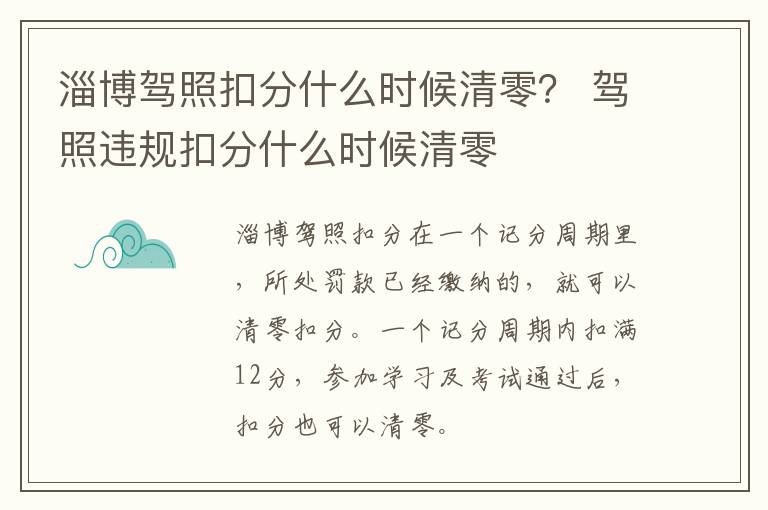 淄博驾照扣分什么时候清零？ 驾照违规扣分什么时候清零

淄博驾照扣分在一个记分周期里，所处罚款已经缴纳的，就可以清零扣分。一个记分周期内扣满12分，参加学习及考试通过后，扣分也可以清零。